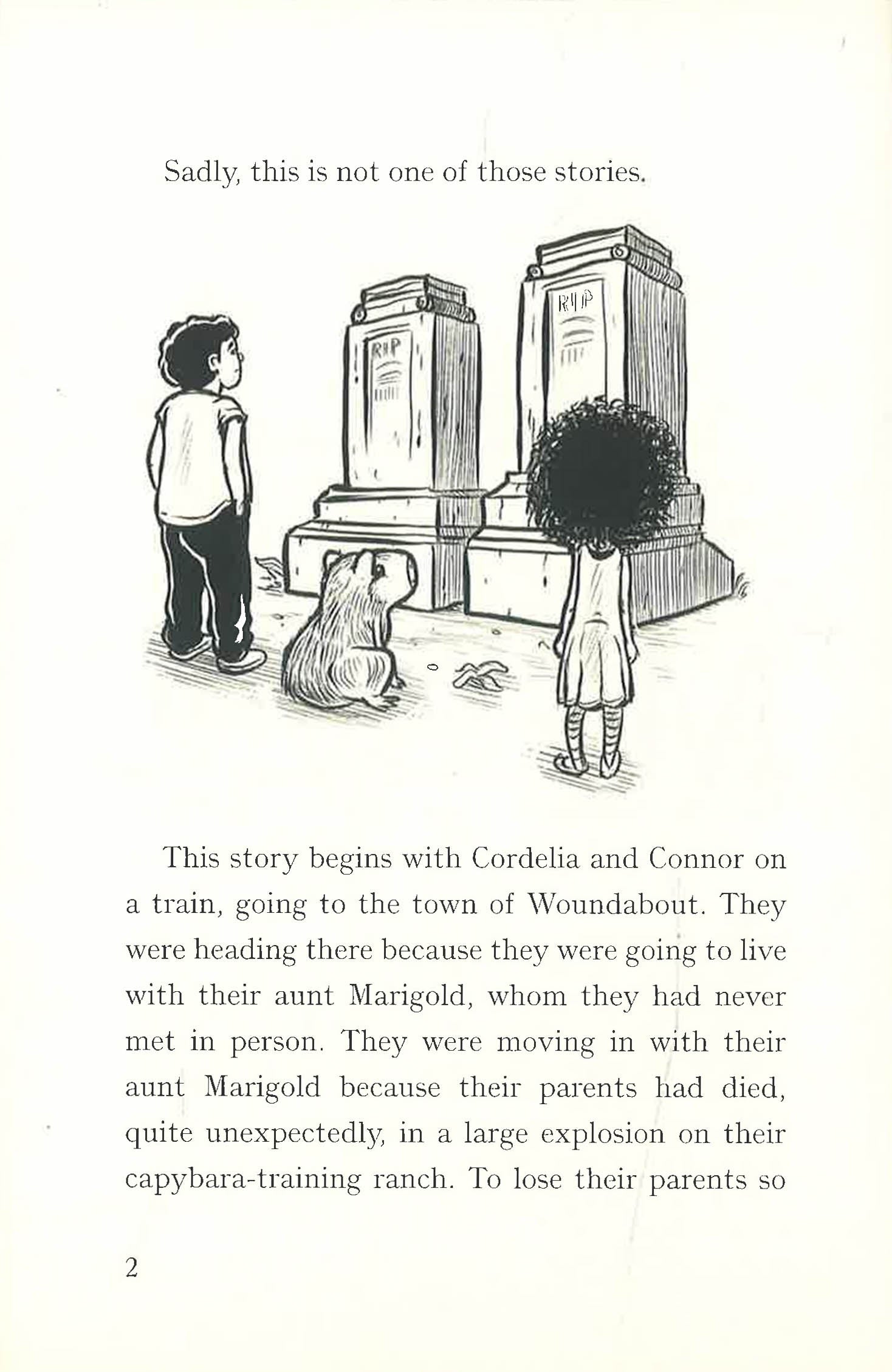 Sadly, this is not one of those stories.

RIP

RIP

This story begins with Cordelia and Connor on a train, going to the town of Woundabout. They were heading there because they were going to live with their aunt Marigold, whom they had never met in person. They were moving in with their aunt Marigold because their parents had died, quite unexpectedly, in a large explosion on their capybara-training ranch. To lose their parents so

2